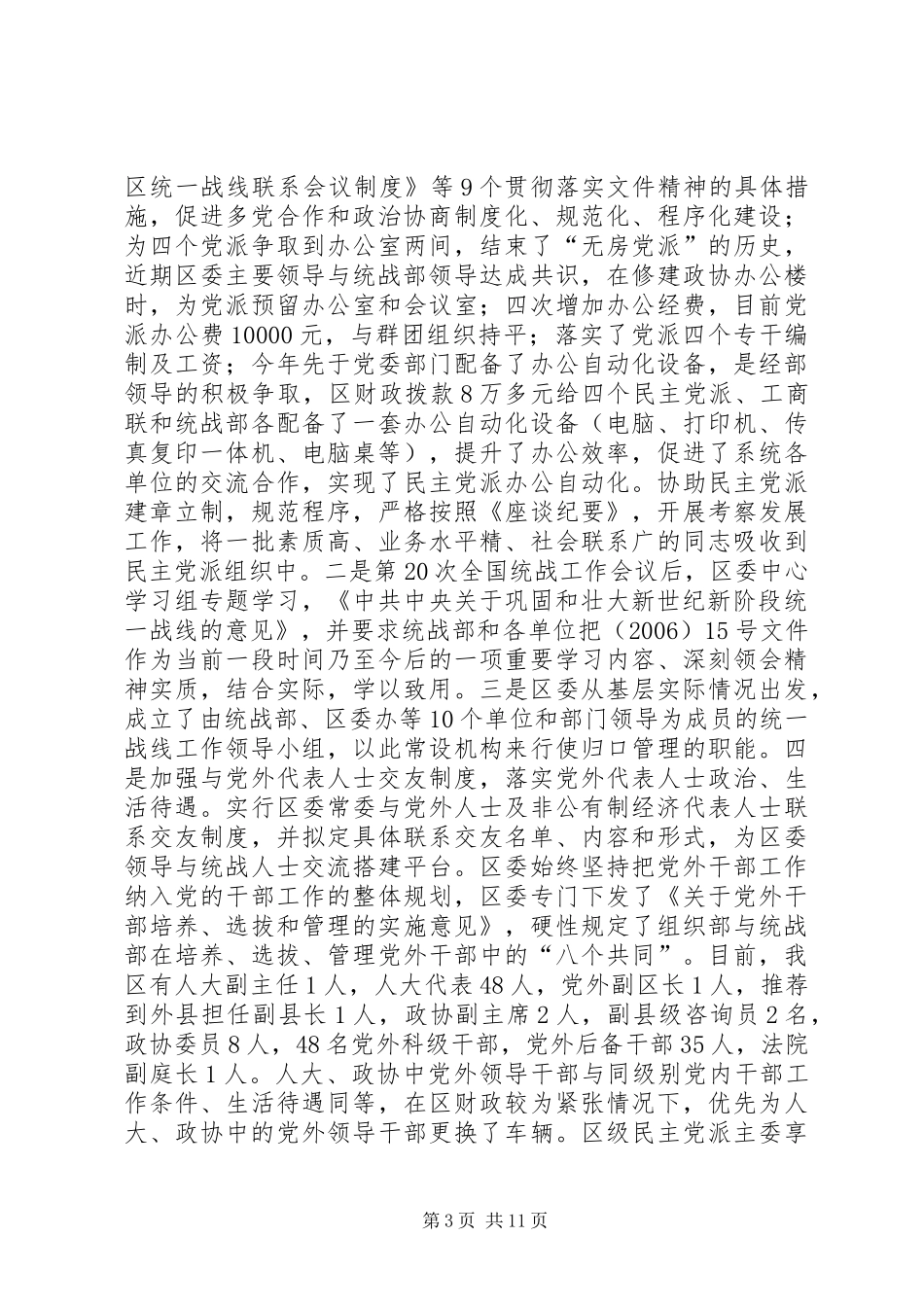 区统一战线联系会议制度》等9个贯彻落实文件精神的具体措施，促进多党合作和政治协商制度化、规范化、程序化建设；为四个党派争取到办公室两间，结束了“无房党派”的历史，近期区委主要领导与统战部领导达成共识，在修建政协办公楼时，为党派预留办公室和会议室；四次增加办公经费，目前党派办公费10000元，与群团组织持平；落实了党派四个专干编制及工资；今年先于党委部门配备了办公自动化设备，是经部领导的积极争取，区财政拨款8万多元给四个民主党派、工商联和统战部各配备了一套办公自动化设备（电脑、打印机、传真复印一体机、电脑桌等），提升了办公效率，促进了系统各单位的交流合作，实现了民主党派办公自动化。协助民主党派建章立制，规范程序，严格按照《座谈纪要》，开展考察发展工作，将一批素质高、业务水平精、社会联系广的同志吸收到民主党派组织中。二是第20次全国统战工作会议后，区委中心学习组专题学习，《中共中央关于巩固和壮大新世纪新阶段统一战线的意见》，并要求统战部和各单位把（2006）15号文件作为当前一段时间乃至今后的一项重要学习内容、深刻领会精神实质，结合实际，学以致用。三是区委从基层实际情况出发，成立了由统战部、区委办等10个单位和部门领导为成员的统一战线工作领导小组，以此常设机构来行使归口管理的职能。四是加强与党外代表人士交友制度，落实党外代表人士政治、生活待遇。实行区委常委与党外人士及非公有制经济代表人士联系交友制度，并拟定具体联系交友名单、内容和形式，为区委领导与统战人士交流搭建平台。区委始终坚持把党外干部工作纳入党的干部工作的整体规划，区委专门下发了《关于党外干部培养、选拔和管理的实施意见》，硬性规定了组织部与统战部在培养、选拔、管理党外干部中的“八个共同”。目前，我区有人大副主任1人，人大代表48人，党外副区长1人，推荐到外县担任副县长1人，政协副主席2人，副县级咨询员2名，政协委员8人，48名党外科级干部，党外后备干部35人，法院副庭长1人。人大、政协中党外领导干部与同级别党内干部工作条件、生活待遇同等，在区财政较为紧张情况下，优先为人大、政协中的党外领导干部更换了车辆。区级民主党派主委享

第3页 共11页